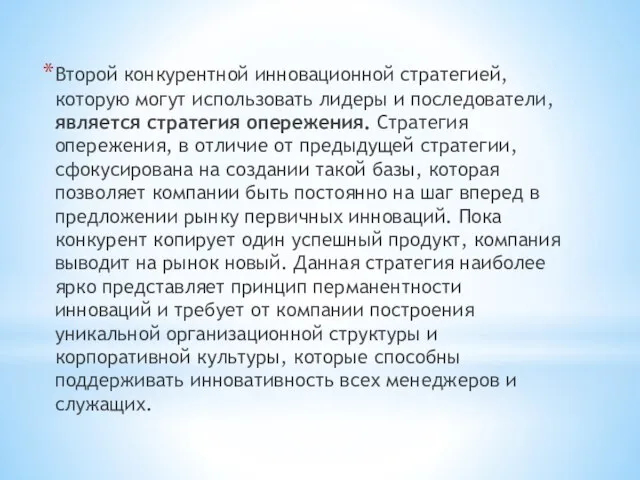 *Второй конкурентной инновационной стратегией, которую могут использовать лидеры и последователи, является стратегия опережения. Стратегия опережения, в отличие от предыдущей стратегии, сфокусирована на создании такой базы, которая позволяет компании быть постоянно на шаг вперед в предложении рынку первичных инноваций. Пока конкурент копирует один успешный продукт, компания выводит на рынок новый. Данная стратегия наиболее ярко представляет принцип перманентности инноваций и требует от компании построения уникальной организационной структуры и корпоративной культуры, которые способны поддерживать инновативность всех менеджеров и служащих.